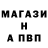 МАГАЗИ
Н
А ПВП